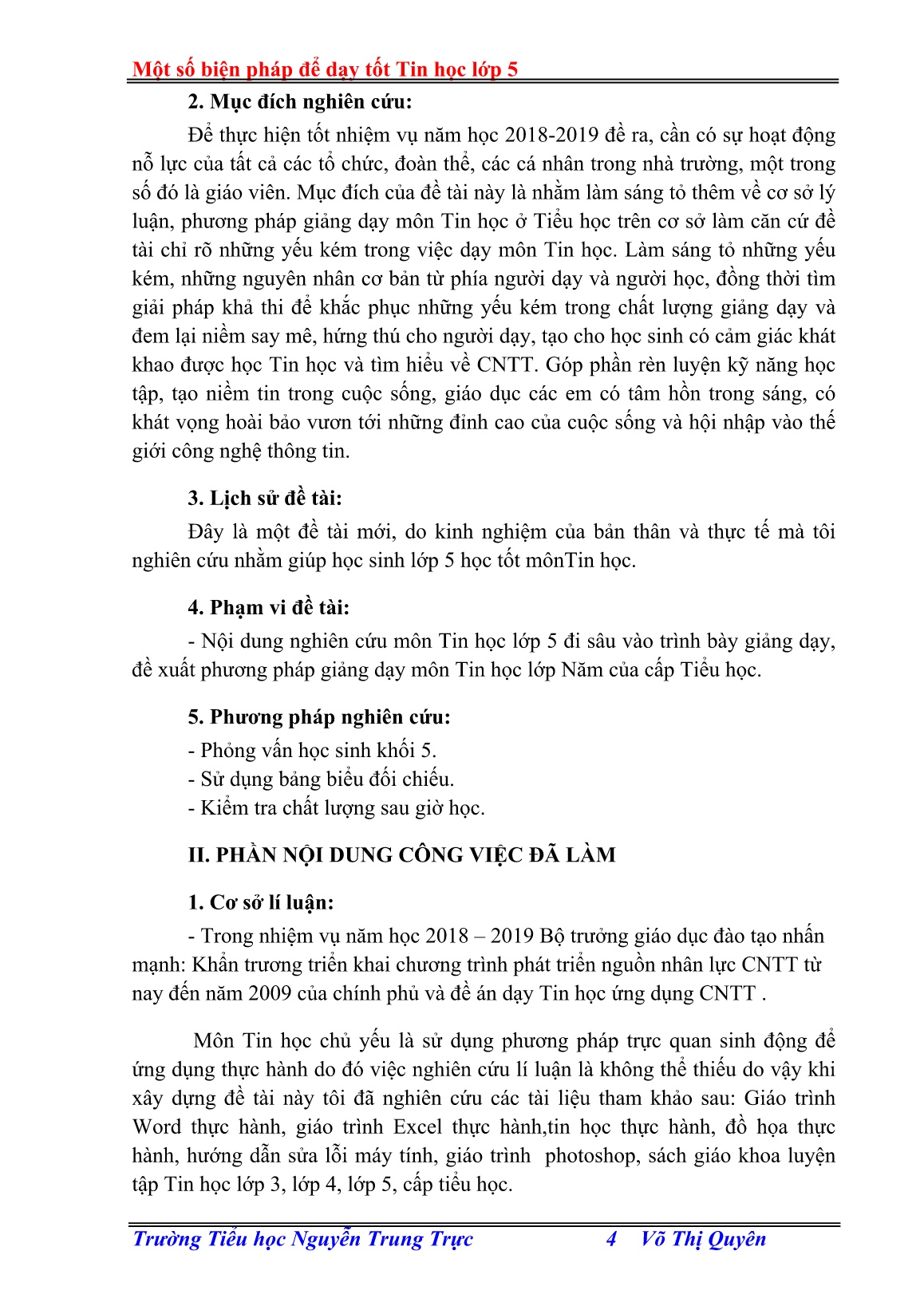 Một số biện pháp để dạy tốt Tin học lớp 5

2. Mục đích nghiên cứu:

Để thực hiện tốt nhiệm vụ năm học 2018-2019 đề ra, cần có sự hoạt động nỗ lực của tất cả các tổ chức, đoàn thể, các cá nhân trong nhà trường, một trong số đó là giáo viên. Mục đích của đề tài này là nhằm làm sáng tỏ thêm về cơ sở lý luận, phương pháp giảng dạy môn Tin học ở Tiểu học trên cơ sở làm căn cứ đề tài chỉ rõ những yếu kém trong việc dạy môn Tin học. Làm sáng tỏ những yếu kém, những nguyên nhân cơ bản từ phía người dạy và người học, đồng thời tìm giải pháp khả thi để khắc phục những yếu kém trong chất lượng giảng dạy và đem lại niềm say mê, hứng thú cho người dạy, tạo cho học sinh có cảm giác khát khao được học Tin học và tìm hiểu về CNTT. Góp phần rèn luyện kỹ năng học tập, tạo niềm tin trong cuộc sống, giáo dục các em có tâm hồn trong sáng, có khát vọng hoài bảo vươn tới những đỉnh cao của cuộc sống và hội nhập vào thế giới công nghệ thông tin.

3. Lịch sử đề tài:

Đây là một đề tài mới, do kinh nghiệm của bản thân và thực tế mà tôi nghiên cứu nhằm giúp học sinh lớp 5 học tốt mônTin học.

4. Phạm vi đề tài:

- Nội dung nghiên cứu môn Tin học lớp 5 đi sâu vào trình bày giảng dạy, đề xuất phương pháp giảng dạy môn Tin học lớp Năm của cấp Tiểu học.

5. Phương pháp nghiên cứu:

- Phỏng vấn học sinh khối 5.
- Sử dụng bảng biểu đối chiếu.
- Kiểm tra chất lượng sau giờ học.

II. PHẦN NỘI DUNG CÔNG VIỆC ĐÃ LÀM

1. Cơ sở lí luận:

- Trong nhiệm vụ năm học 2018 – 2019 Bộ trưởng giáo dục đào tạo nhấn mạnh: Khẩn trương triển khai chương trình phát triển nguồn nhân lực CNTT từ nay đến năm 2009 của chính phủ và đề án dạy Tin học ứng dụng CNTT .

Môn Tin học chủ yếu là sử dụng phương pháp trực quan sinh động để ứng dụng thực hành do đó việc nghiên cứu lí luận là không thể thiếu do vậy khi xây dựng đề tài này tôi đã nghiên cứu các tài liệu tham khảo sau: Giáo trình Word thực hành, giáo trình Excel thực hành,tin học thực hành, đồ họa thực hành, hướng dẫn sửa lỗi máy tính, giáo trình photoshop, sách giáo khoa luyện tập Tin học lớp 3, lớp 4, lớp 5, cấp tiểu học.

Trường Tiểu học Nguyễn Trung Trực 4 Võ Thị Quyên